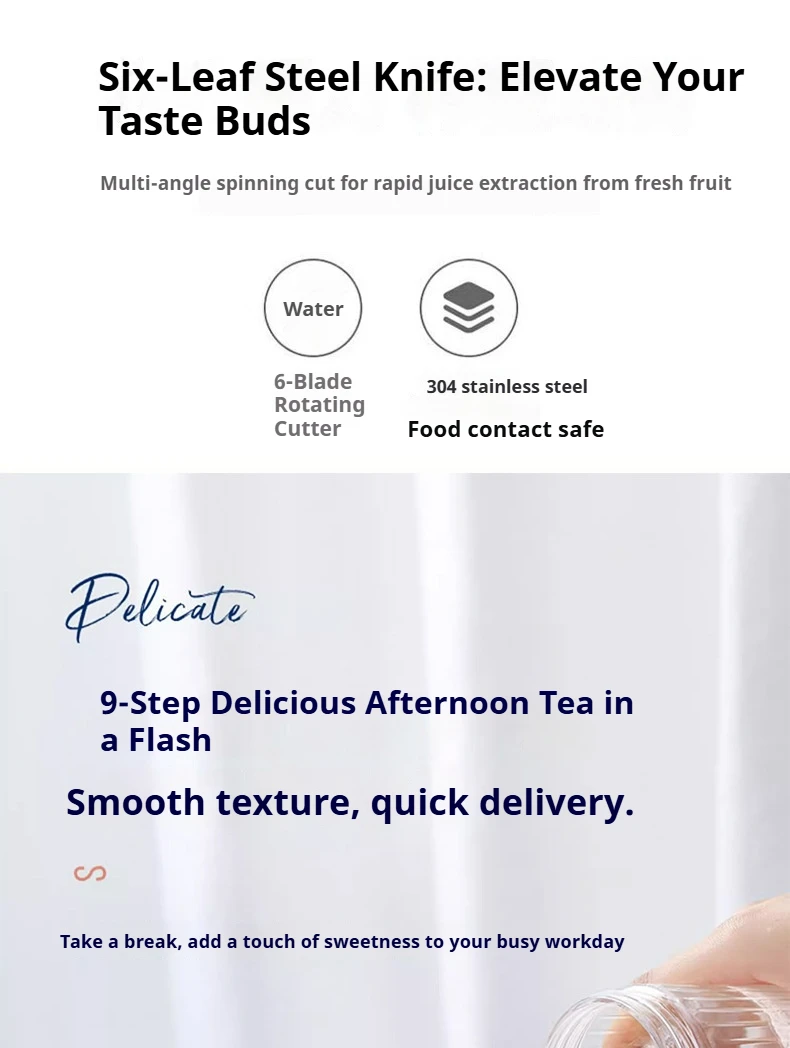 Six-Leaf Steel Knife: Elevate Your Taste Buds

Multi-angle spinning cut for rapid juice extraction from fresh fruit

Water

6-Blade
Rotating
Cutter

304 stainless steel

Food contact safe

Delicate

9-Step Delicious Afternoon Tea in a Flash

Smooth texture, quick delivery.

Take a break, add a touch of sweetness to your busy workday